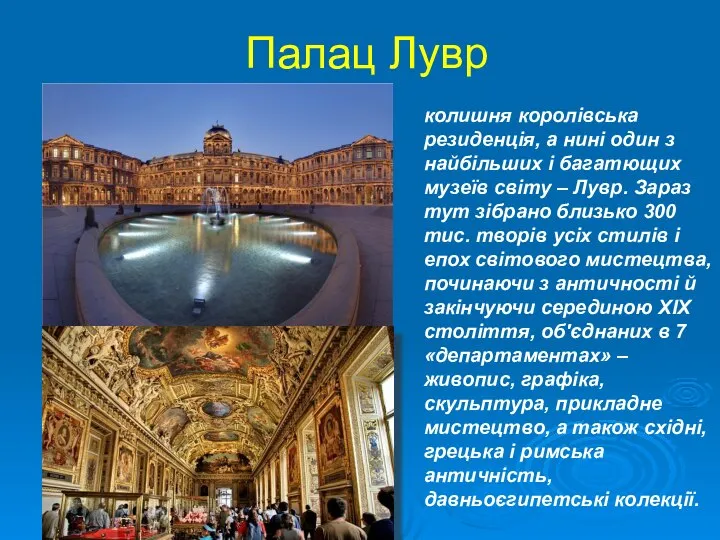 Палац Лувр

колишня королівська резиденція, а нині один з найбільших і багатющих музеїв світу – Лувр. Зараз тут зібрано близько 300 тис. творів усіх стилів і епох світового мистецтва, починаючи з античності й закінчуючи серединою XIX століття, об'єднаних в 7 «департаментах» – живопис, графіка, скульптура, прикладне мистецтво, а також східні, грецька і римська античність, давньоєгипетські колекції.